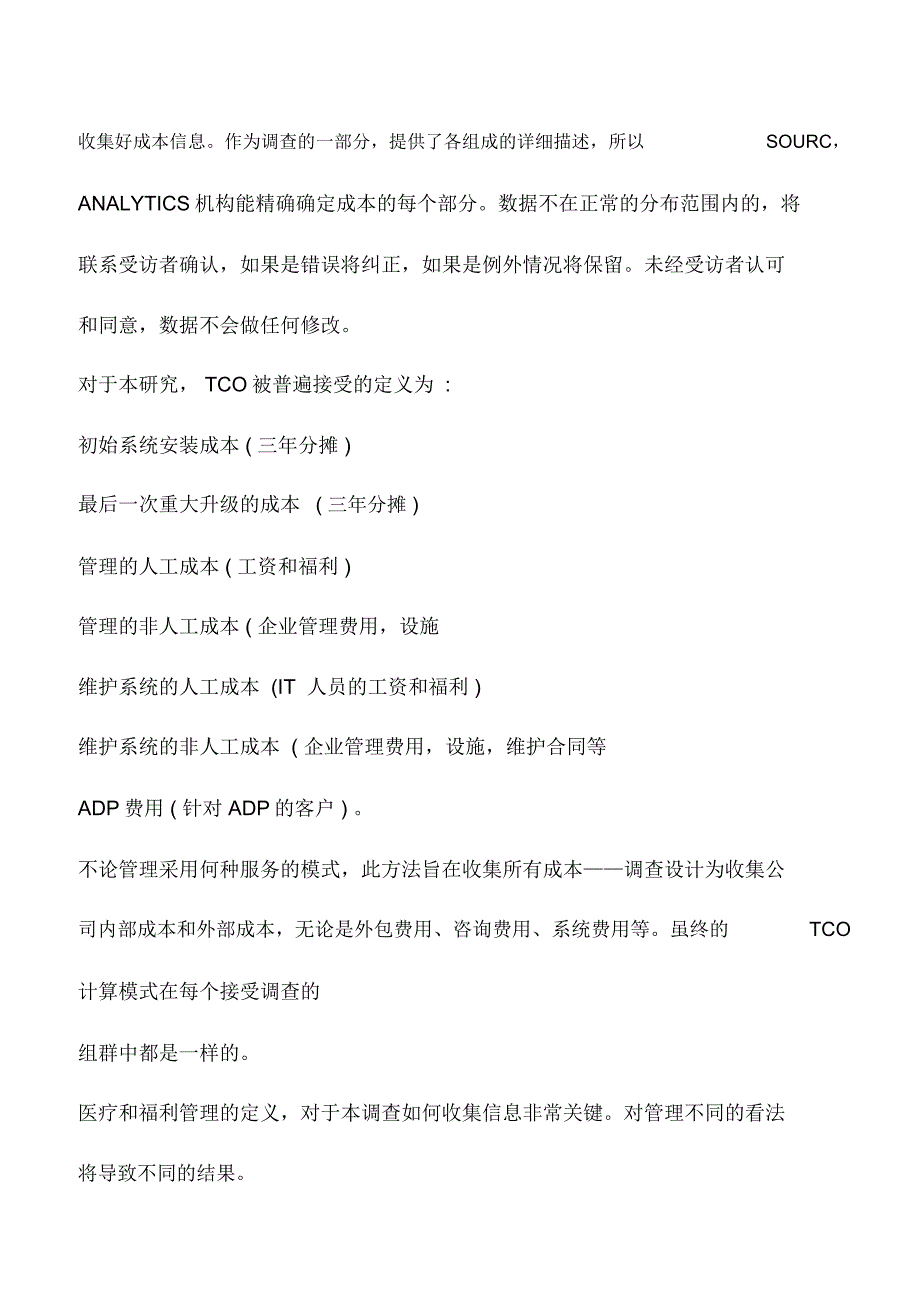 收集好成本信息。作为调查的一部分，提供了各组成的详细描述，所以 SOURC，ANALYTICS 机构能精确确定成本的每个部分。数据不在正常的分布范围内的，将联系受访者确认，如果是错误将纠正，如果是例外情况将保留。未经受访者认可和同意，数据不会做任何修改。

对于本研究， TCO 被普遍接受的定义为 :

初始系统安装成本 ( 三年分摊 )

最后一次重大升级的成本 ( 三年分摊 )

管理的人工成本 ( 工资和福利 )

管理的非人工成本 ( 企业管理费用，设施

维护系统的人工成本 (IT 人员的工资和福利 )

维护系统的非人工成本 ( 企业管理费用，设施，维护合同等

ADP 费用 ( 针对 ADP 的客户 ) 。

不论管理采用何种服务的模式，此方法旨在收集所有成本——调查设计为收集公司内部成本和外部成本，无论是外包费用、咨询费用、系统费用等。虽终的 TCO 计算模式在每个接受调查的

组群中都是一样的。

医疗和福利管理的定义，对于本调查如何收集信息非常关键。对管理不同的看法将导致不同的结果。